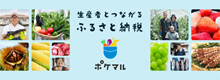 生産者とつながる
ふるさと納税

ポケマル